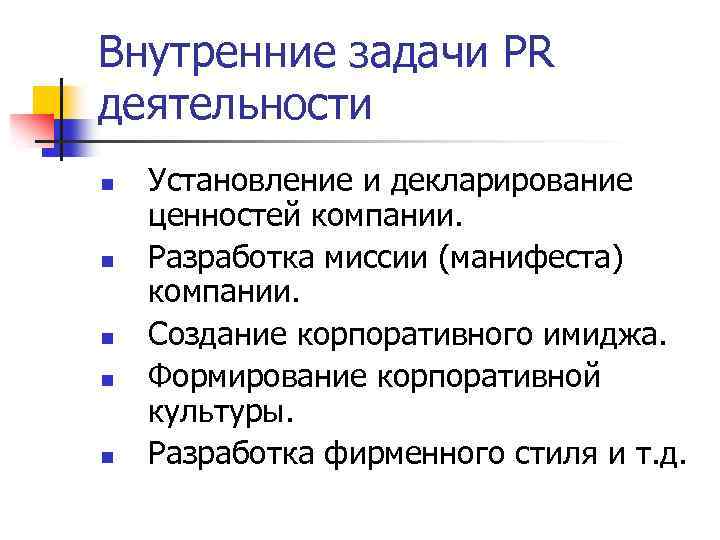 Внутренние задачи PR деятельности

- Установление и декларирование ценностей компании.
- Разработка миссии (манифеста) компании.
- Создание корпоративного имиджа.
- Формирование корпоративной культуры.
- Разработка фирменного стиля и т.д.